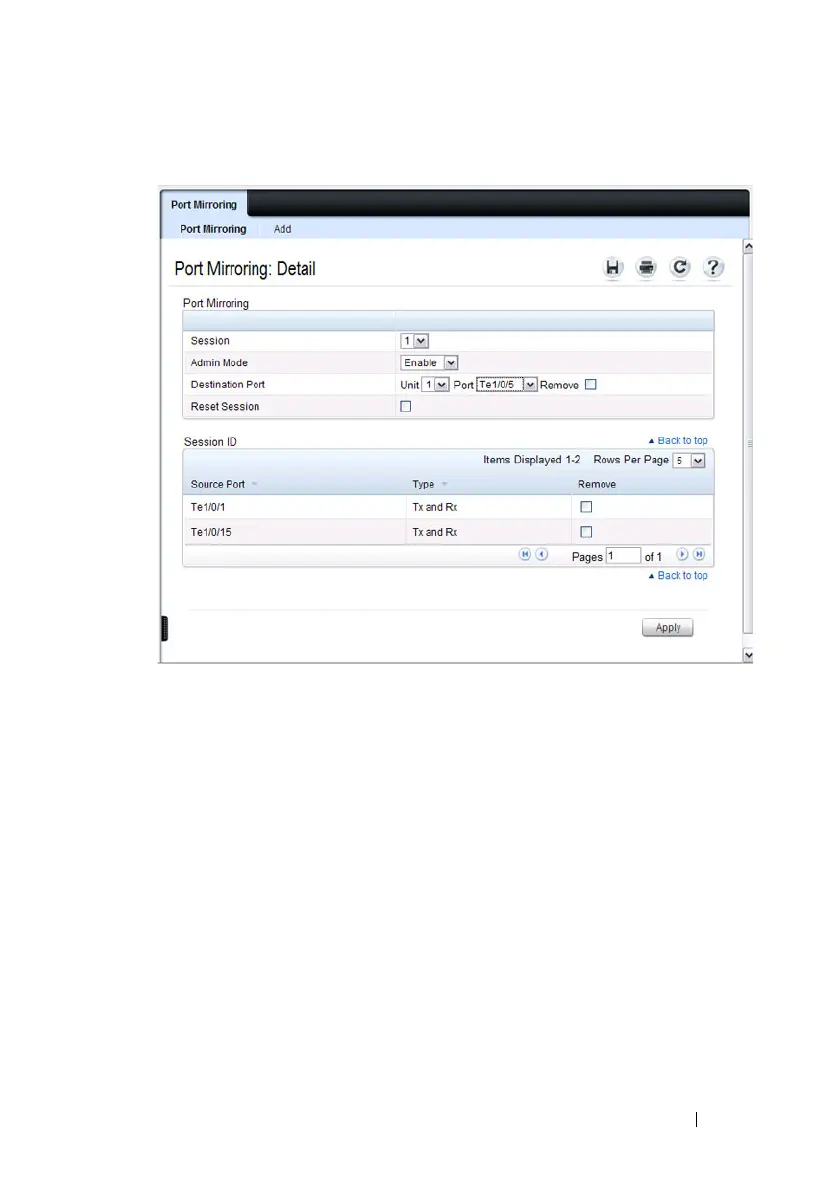 Port Mirroring

Port Mirroring Add

Port Mirroring: Detail

Port Mirroring

| | |
|---|---|
| Session | 1 |
| Admin Mode | Enable |
| Destination Port | Unit 1 Port Te1/0/5 Remove |
| Reset Session | |

Session ID

▲ Back to top

Items Displayed 1-2 Rows Per Page 5

| Source Port | Type | Remove |
|---|---|---|
| Te1/0/1 | Tx and Rx | |
| Te1/0/15 | Tx and Rx | |

Pages 1 of 1

▲ Back to top

Apply